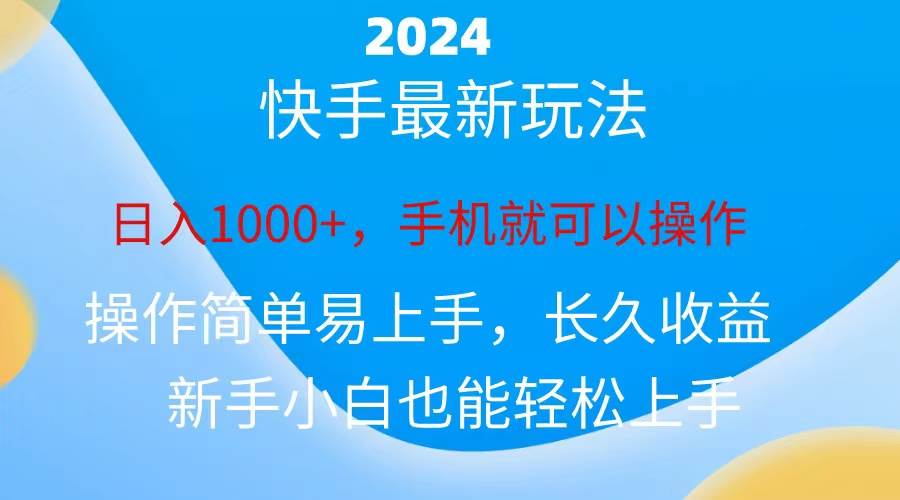 2024

快手最新玩法

日入1000+，手机就可以操作

操作简单易上手，长久收益

新手小白也能轻松上手